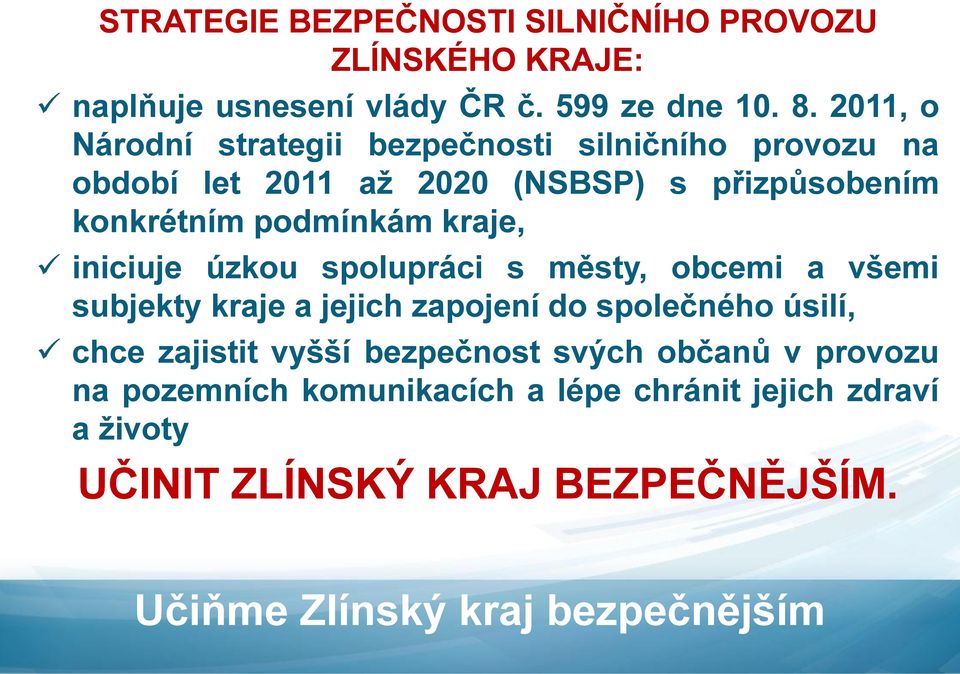 STRATEGIE BEZPEČNOSTI SILNIČNÍHO PROVOZU ZLÍNSKÉHO KRAJE:

✓ naplňuje usnesení vlády ČR č. 599 ze dne 10. 8. 2011, o Národní strategii bezpečnosti silničního provozu na období let 2011 až 2020 (NSBSP) s přizpůsobením konkrétním podmínkám kraje,

✓ iniciuje úzkou spolupráci s městy, obcemi a všemi subjekty kraje a jejich zapojení do společného úsilí,

✓ chce zajistit vyšší bezpečnost svých občanů v provozu na pozemních komunikacích a lépe chránit jejich zdraví a životy

UČINIT ZLÍNSKÝ KRAJ BEZPEČNĚJŠÍM.

Učiňme Zlínský kraj bezpečnějším